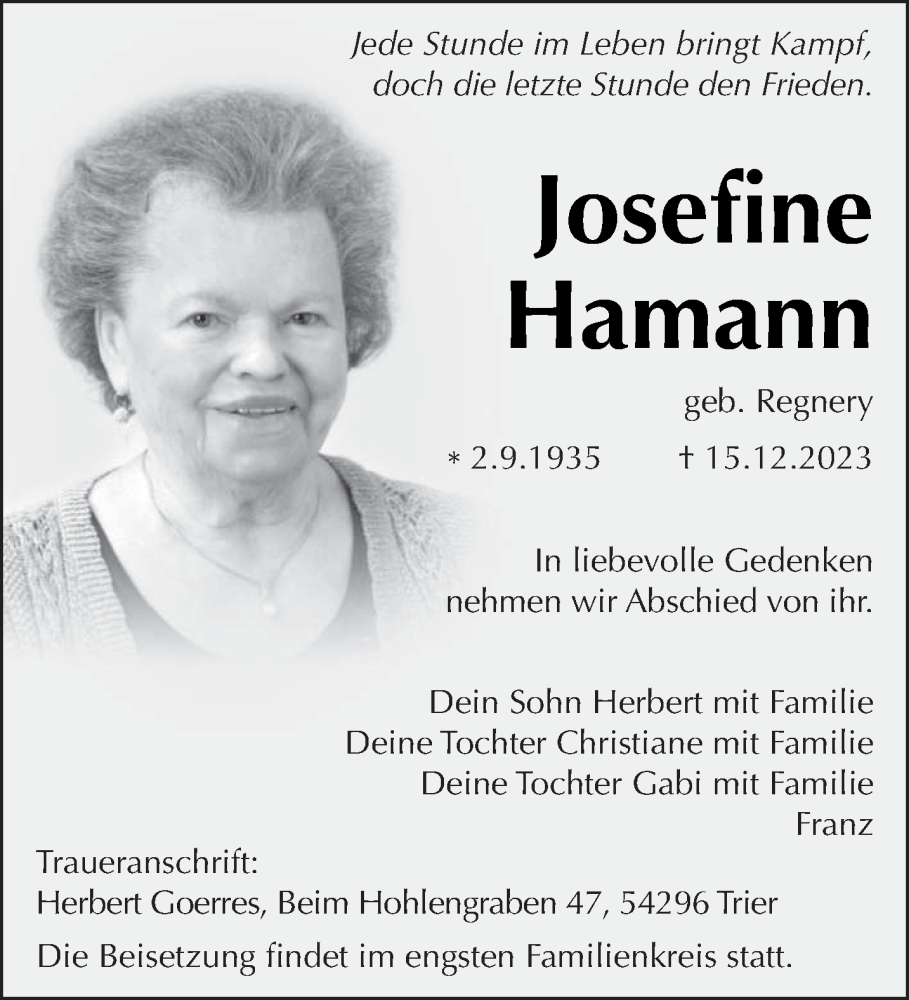 Jede Stunde im Leben bringt Kampf, doch die letzte Stunde den Frieden.

Josefine Hamann

geb. Regnery

* 2.9.1935 † 15.12.2023

In liebevolle Gedenken nehmen wir Abschied von ihr.

Dein Sohn Herbert mit Familie
Deine Tochter Christiane mit Familie
Deine Tochter Gabi mit Familie
Franz

Traueranschrift:
Herbert Goerres, Beim Hohlengraben 47, 54296 Trier

Die Beisetzung findet im engsten Familienkreis statt.